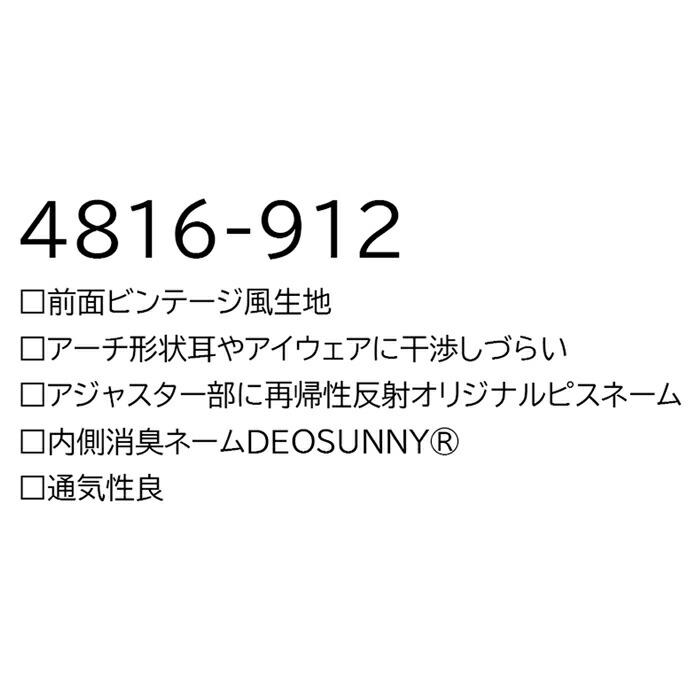 4816-912

□前面ビンテージ風生地
□アーチ形状耳やアイウェアに干渉しづらい
□アジャスター部に再帰性反射オリジナルピスネーム
□内側消臭ネームDEOSUNNY®
□通気性良